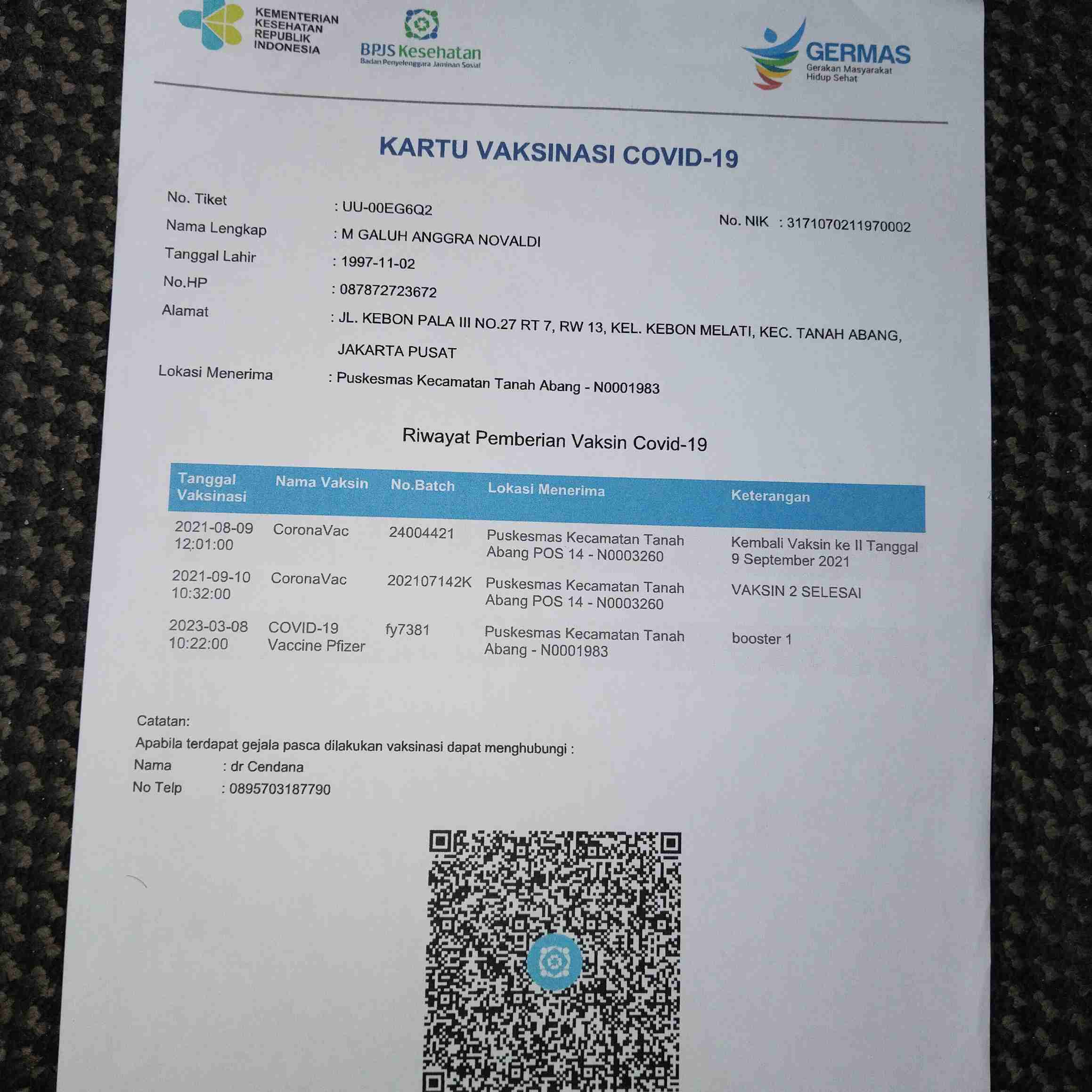 KEMENTERIAN KESEHATAN REPUBLIK INDONESIA

BPJS Kesehatan
Badan Penyelenggara Jaminan Sosial

GERMAS
Gerakan Masyarakat Hidup Sehat

KARTU VAKSINASI COVID-19

No. Tiket : UU-00EG6Q2

No. NIK : 3171070211970002

Nama Lengkap : M GALUH ANGGRA NOVALDI

Tanggal Lahir : 1997-11-02

No.HP : 087872723672

Alamat : JL. KEBON PALA III NO.27 RT 7, RW 13, KEL. KEBON MELATI, KEC. TANAH ABANG, JAKARTA PUSAT

Lokasi Menerima : Puskesmas Kecamatan Tanah Abang - N0001983

Riwayat Pemberian Vaksin Covid-19

| Tanggal Vaksinasi | Nama Vaksin | No.Batch | Lokasi Menerima | Keterangan |
|---|---|---|---|---|
| 2021-08-09 12:01:00 | CoronaVac | 24004421 | Puskesmas Kecamatan Tanah Abang POS 14 - N0003260 | Kembali Vaksin ke II Tanggal 9 September 2021 |
| 2021-09-10 10:32:00 | CoronaVac | 202107142K | Puskesmas Kecamatan Tanah Abang POS 14 - N0003260 | VAKSIN 2 SELESAI |
| 2023-03-08 10:22:00 | COVID-19 Vaccine Pfizer | fy7381 | Puskesmas Kecamatan Tanah Abang - N0001983 | booster 1 |

Catatan:
Apabila terdapat gejala pasca dilakukan vaksinasi dapat menghubungi :
Nama : dr Cendana
No Telp : 0895703187790